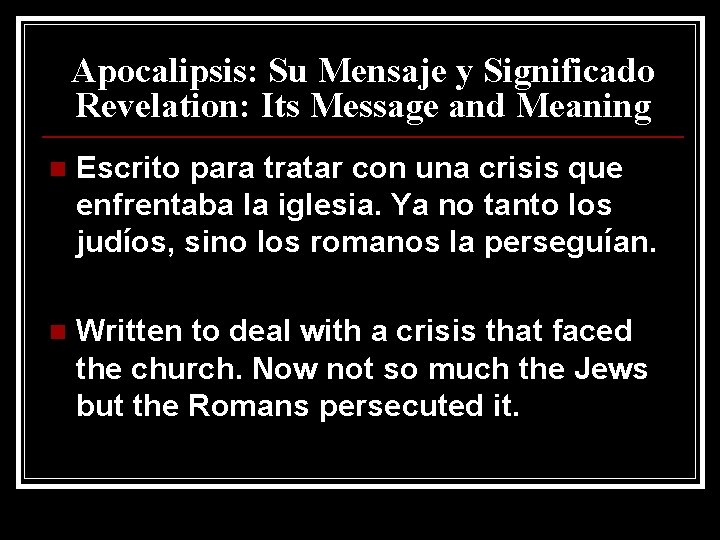 Apocalipsis: Su Mensaje y Significado
Revelation: Its Message and Meaning

Escrito para tratar con una crisis que enfrentaba la iglesia. Ya no tanto los judíos, sino los romanos la perseguían.

Written to deal with a crisis that faced the church. Now not so much the Jews but the Romans persecuted it.